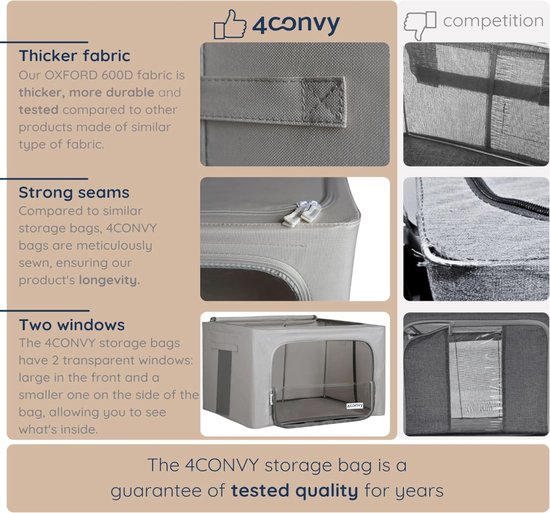 4convy

competition

Thicker fabric

Our OXFORD 600D fabric is thicker, more durable and tested compared to other products made of similar type of fabric.

Strong seams

Compared to similar storage bags, 4CONVY bags are meticulously sewn, ensuring our product's longevity.

Two windows

The 4CONVY storage bags have 2 transparent windows: large in the front and a smaller one on the side of the bag, allowing you to see what's inside.

The 4CONVY storage bag is a guarantee of tested quality for years